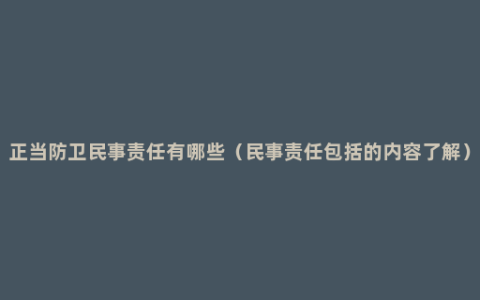 正当防卫民事责任有哪些（民事责任包括的内容了解）